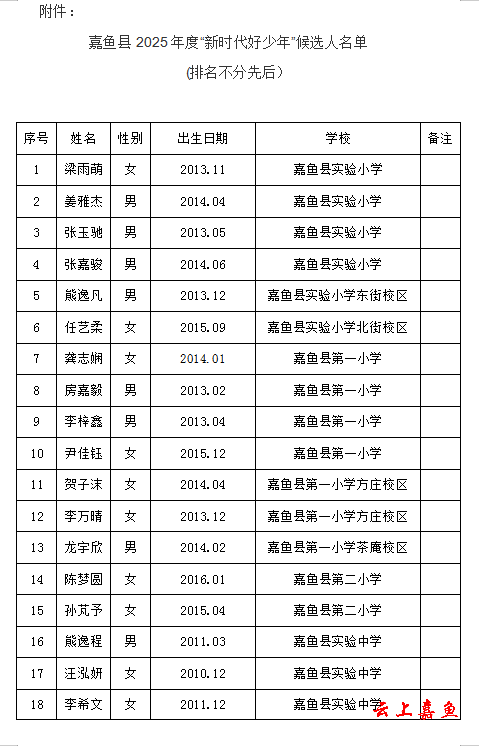 附件：

嘉鱼县 2025 年度“新时代好少年”候选人名单

(排名不分先后)

| 序号 | 姓名 | 性别 | 出生日期 | 学校 | 备注 |
|---|---|---|---|---|---|
| 1 | 梁雨萌 | 女 | 2013.11 | 嘉鱼县实验小学 | |
| 2 | 姜雅杰 | 男 | 2014.04 | 嘉鱼县实验小学 | |
| 3 | 张玉驰 | 男 | 2013.05 | 嘉鱼县实验小学 | |
| 4 | 张嘉骏 | 男 | 2014.06 | 嘉鱼县实验小学 | |
| 5 | 熊逸凡 | 男 | 2013.12 | 嘉鱼县实验小学东街校区 | |
| 6 | 任艺柔 | 女 | 2015.09 | 嘉鱼县实验小学北街校区 | |
| 7 | 龚志娴 | 女 | 2014.01 | 嘉鱼县第一小学 | |
| 8 | 房嘉毅 | 男 | 2013.02 | 嘉鱼县第一小学 | |
| 9 | 李梓鑫 | 男 | 2013.04 | 嘉鱼县第一小学 | |
| 10 | 尹佳钰 | 女 | 2015.12 | 嘉鱼县第一小学 | |
| 11 | 贺子沫 | 女 | 2014.04 | 嘉鱼县第一小学方庄校区 | |
| 12 | 李万晴 | 女 | 2013.12 | 嘉鱼县第一小学方庄校区 | |
| 13 | 龙宇欣 | 男 | 2014.02 | 嘉鱼县第一小学茶庵校区 | |
| 14 | 陈梦圆 | 女 | 2016.01 | 嘉鱼县第二小学 | |
| 15 | 孙芃予 | 女 | 2015.04 | 嘉鱼县第二小学 | |
| 16 | 熊逸程 | 男 | 2011.03 | 嘉鱼县实验中学 | |
| 17 | 汪泓妍 | 女 | 2010.12 | 嘉鱼县实验中学 | |
| 18 | 李希文 | 女 | 2011.12 | 嘉鱼县实验中学 | |

云上嘉鱼